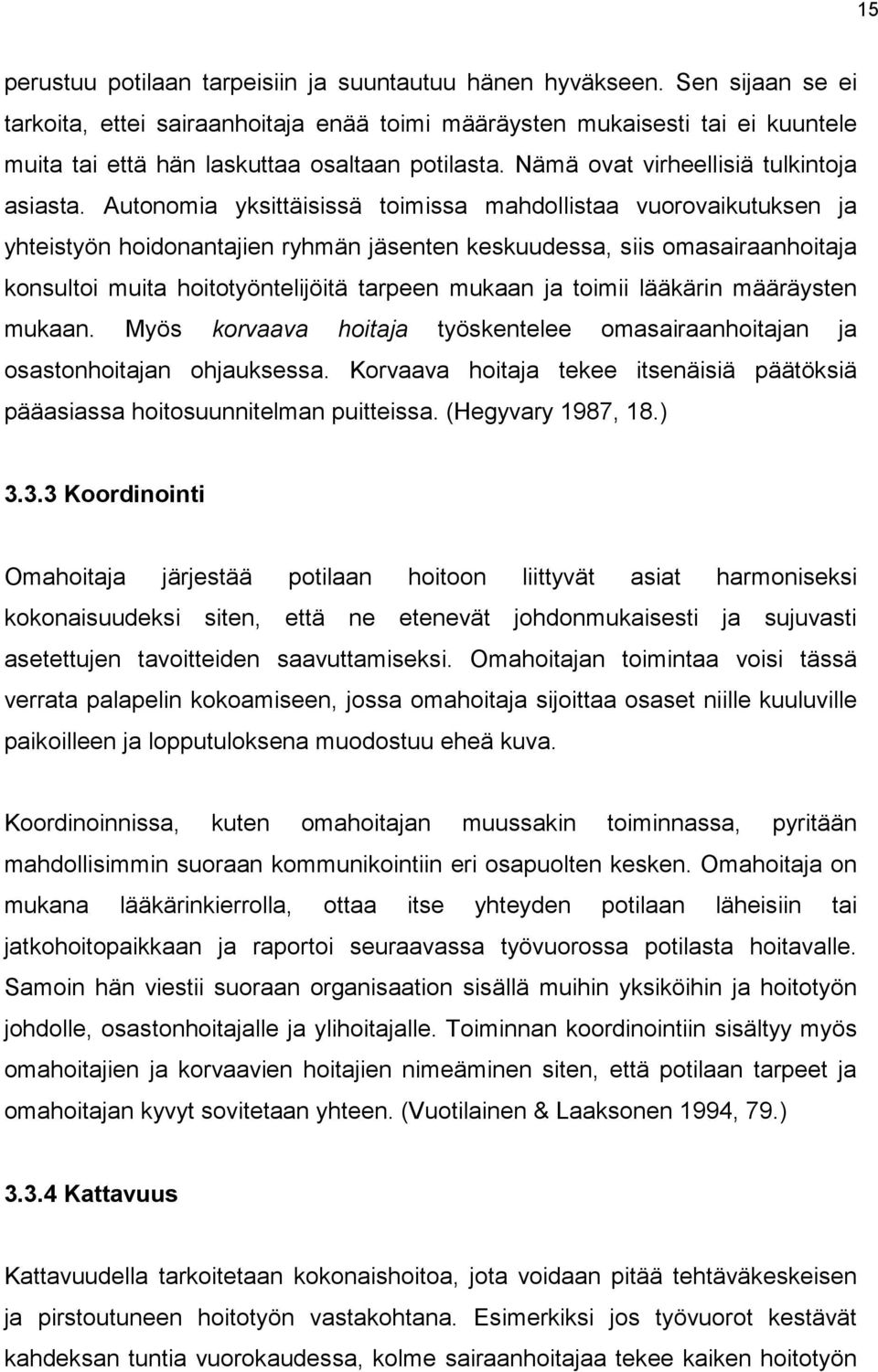 15

perustuu potilaan tarpeisiin ja suuntautuu hänen hyväkseen. Sen sijaan se ei tarkoita, ettei sairaanhoitaja enää toimi määräysten mukaisesti tai ei kuuntele muita tai että hän laskuttaa osaltaan potilasta. Nämä ovat virheellisiä tulkintoja asiasta. Autonomia yksittäisissä toimissa mahdollistaa vuorovaikutuksen ja yhteistyön hoidonantajien ryhmän jäsenten keskuudessa, siis omasairaanhoitaja konsultoi muita hoitotyöntelijöitä tarpeen mukaan ja toimii lääkärin määräysten mukaan. Myös korvaava hoitaja työskentelee omasairaanhoitajan ja osastonhoitajan ohjauksessa. Korvaava hoitaja tekee itsenäisiä päätöksiä pääasiassa hoitosuunnitelman puitteissa. (Hegyvary 1987, 18.)

3.3.3 Koordinointi

Omahoitaja järjestää potilaan hoitoon liittyvät asiat harmoniseksi kokonaisuudeksi siten, että ne etenevät johdonmukaisesti ja sujuvasti asetettujen tavoitteiden saavuttamiseksi. Omahoitajan toimintaa voisi tässä verrata palapelin kokoamiseen, jossa omahoitaja sijoittaa osaset niille kuuluville paikoilleen ja lopputuloksena muodostuu eheä kuva.

Koordinoinnissa, kuten omahoitajan muussakin toiminnassa, pyritään mahdollisimmin suoraan kommunikointiin eri osapuolten kesken. Omahoitaja on mukana lääkärinkierrolla, ottaa itse yhteyden potilaan läheisiin tai jatkohoitopaikkaan ja raportoi seuraavassa työvuorossa potilasta hoitavalle. Samoin hän viestii suoraan organisaation sisällä muihin yksiköihin ja hoitotyön johdolle, osastonhoitajalle ja ylihoitajalle. Toiminnan koordinointiin sisältyy myös omahoitajien ja korvaavien hoitajien nimeäminen siten, että potilaan tarpeet ja omahoitajan kyvyt sovitetaan yhteen. (Vuotilainen & Laaksonen 1994, 79.)

3.3.4 Kattavuus

Kattavuudella tarkoitetaan kokonaishoitoa, jota voidaan pitää tehtäväkeskeisen ja pirstoutuneen hoitotyön vastakohtana. Esimerkiksi jos työvuorot kestävät kahdeksan tuntia vuorokaudessa, kolme sairaanhoitajaa tekee kaiken hoitotyön